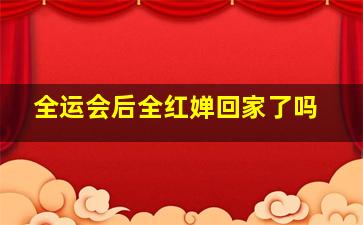 全运会后全红婵回家了吗